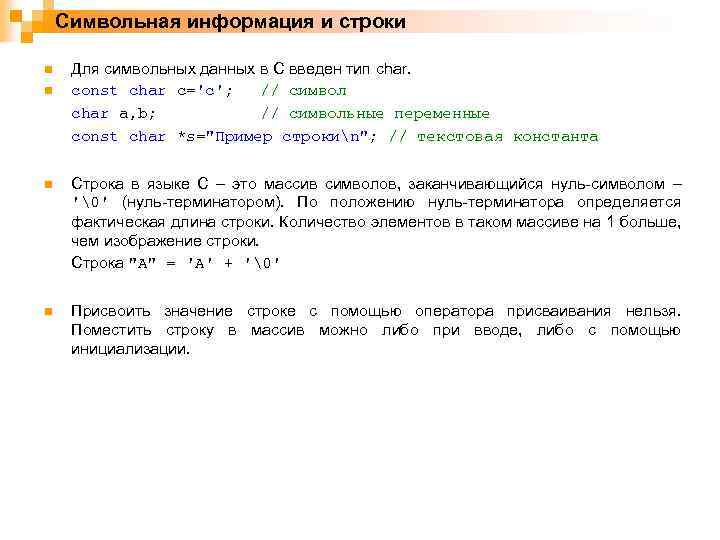 Символьная информация и строки

Для символьных данных в С введен тип char.
const char c='c'; // символ
char a,b; // символьные переменные
const char *s="Пример строки\n"; // текстовая константа

Строка в языке С – это массив символов, заканчивающийся нуль-символом – '\0' (нуль-терминатором). По положению нуль-терминатора определяется фактическая длина строки. Количество элементов в таком массиве на 1 больше, чем изображение строки.
Строка "A" = 'A' + '\0'

Присвоить значение строке с помощью оператора присваивания нельзя. Поместить строку в массив можно либо при вводе, либо с помощью инициализации.